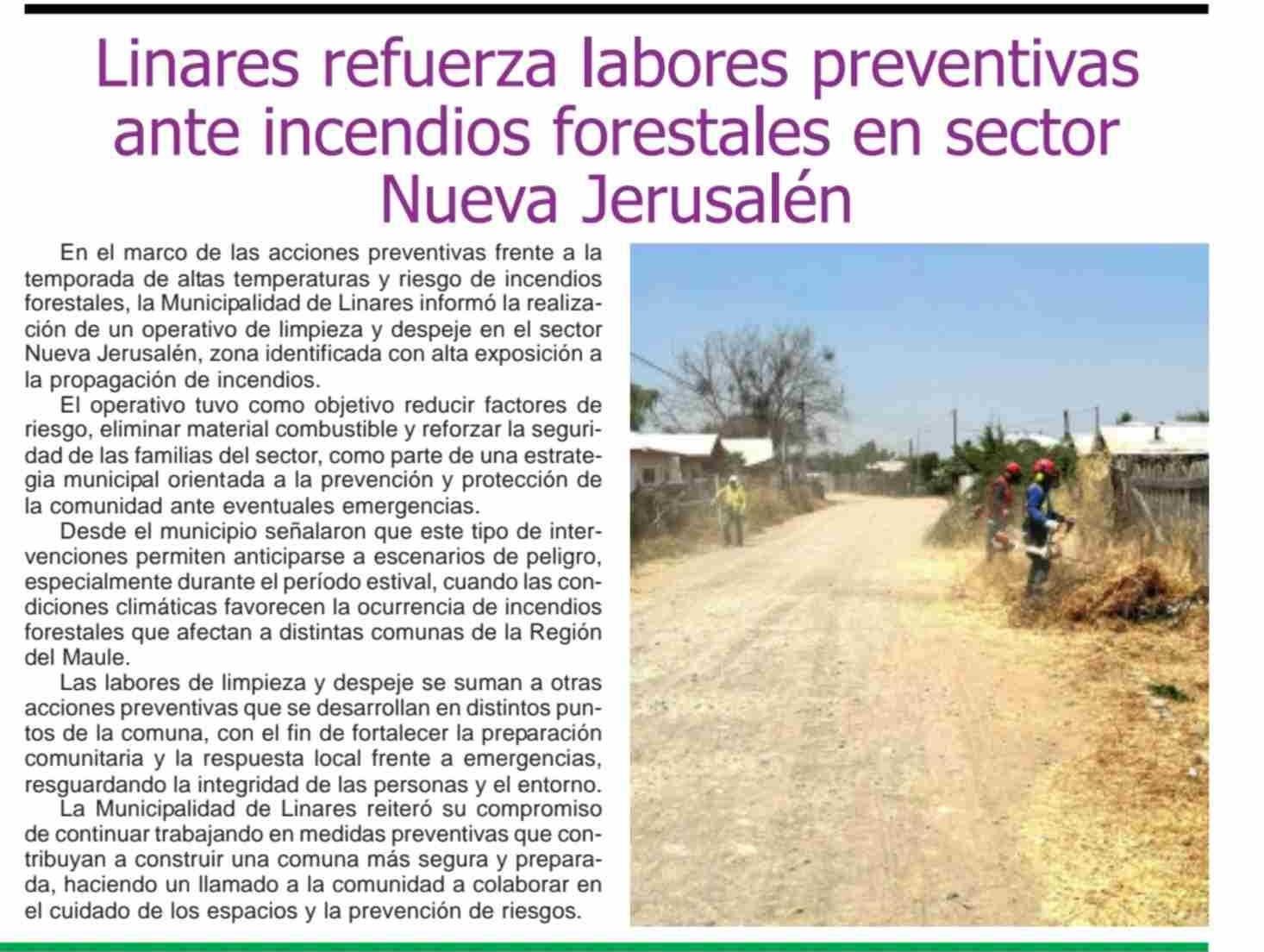 Linares refuerza labores preventivas ante incendios forestales en sector Nueva Jerusalén

En el marco de las acciones preventivas frente a la temporada de altas temperaturas y riesgo de incendios forestales, la Municipalidad de Linares informó la realización de un operativo de limpieza y despeje en el sector Nueva Jerusalén, zona identificada con alta exposición a la propagación de incendios.

El operativo tuvo como objetivo reducir factores de riesgo, eliminar material combustible y reforzar la seguridad de las familias del sector, como parte de una estrategia municipal orientada a la prevención y protección de la comunidad ante eventuales emergencias.

Desde el municipio señalaron que este tipo de intervenciones permiten anticiparse a escenarios de peligro, especialmente durante el período estival, cuando las condiciones climáticas favorecen la ocurrencia de incendios forestales que afectan a distintas comunas de la Región del Maule.

Las labores de limpieza y despeje se suman a otras acciones preventivas que se desarrollan en distintos puntos de la comuna, con el fin de fortalecer la preparación comunitaria y la respuesta local frente a emergencias, resguardando la integridad de las personas y el entorno.

La Municipalidad de Linares reiteró su compromiso de continuar trabajando en medidas preventivas que contribuyan a construir una comuna más segura y preparada, haciendo un llamado a la comunidad a colaborar en el cuidado de los espacios y la prevención de riesgos.